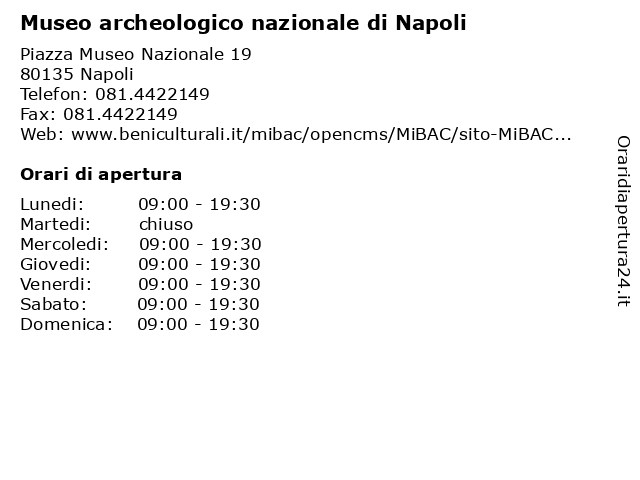 Museo archeologico nazionale di Napoli

Piazza Museo Nazionale 19
80135 Napoli
Telefon: 081.4422149
Fax: 081.4422149
Web: www.beniculturali.it/mibac/opencms/MiBAC/sito-MiBAC...

Orari di apertura

| | |
|---|---|
| Lunedi: | 09:00 - 19:30 |
| Martedi: | chiuso |
| Mercoledi: | 09:00 - 19:30 |
| Giovedi: | 09:00 - 19:30 |
| Venerdi: | 09:00 - 19:30 |
| Sabato: | 09:00 - 19:30 |
| Domenica: | 09:00 - 19:30 |

Oraridiapertura24.it